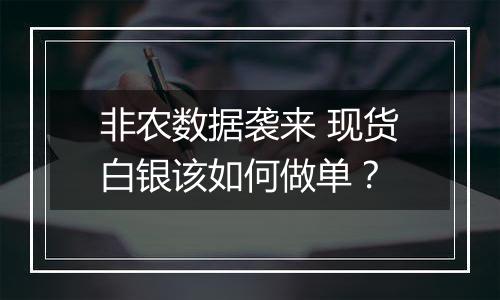 非农数据袭来 现货白银该如何做单？